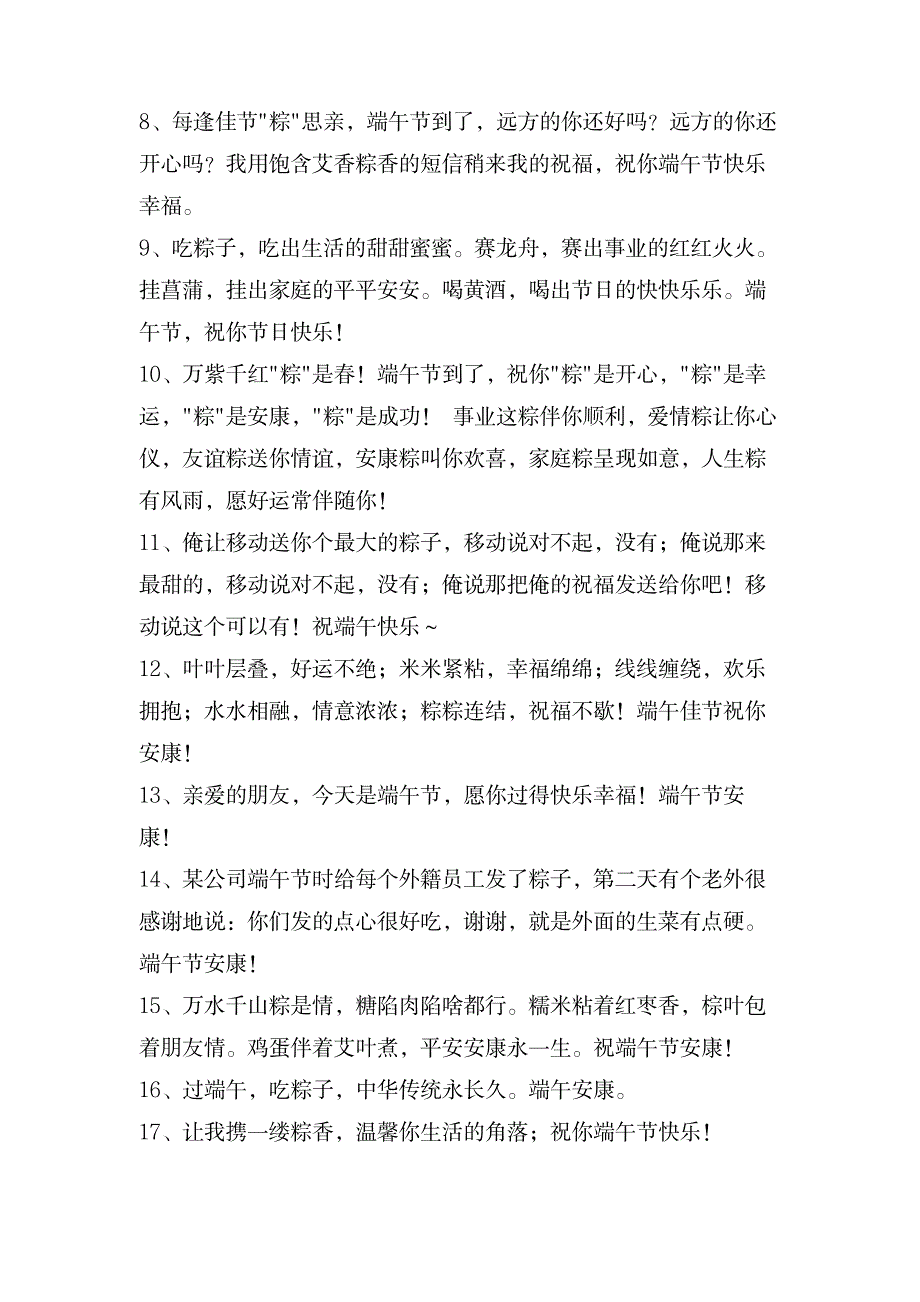 8、每逢佳节"粽"思亲，端午节到了，远方的你还好吗？远方的你还开心吗？我用饱含艾香粽香的短信稍来我的祝福，祝你端午节快乐幸福。

9、吃粽子，吃出生活的甜甜蜜蜜。赛龙舟，赛出事业的红红火火。挂菖蒲，挂出家庭的平平安安。喝黄酒，喝出节日的快快乐乐。端午节，祝你节日快乐！

10、万紫千红"粽"是春！端午节到了，祝你"粽"是开心，"粽"是幸运，"粽"是安康，"粽"是成功！ 事业这粽伴你顺利，爱情粽让你心仪，友谊粽送你情谊，安康粽叫你欢喜，家庭粽呈现如意，人生粽有风雨，愿好运常伴随你！

11、俺让移动送你个最大的粽子，移动说对不起，没有；俺说那来最甜的，移动说对不起，没有；俺说那把俺的祝福发送给你吧！移动说这个可以有！祝端午快乐～

12、叶叶层叠，好运不绝；米米紧粘，幸福绵绵；线线缠绕，欢乐拥抱；水水相融，情意浓浓；粽粽连结，祝福不歇！端午佳节祝你安康！

13、亲爱的朋友，今天是端午节，愿你过得快乐幸福！端午节安康！

14、某公司端午节时给每个外籍员工发了粽子，第二天有个老外很感谢地说：你们发的点心很好吃，谢谢，就是外面的生菜有点硬。端午节安康！

15、万水千山粽是情，糖陷肉陷啥都行。糯米粘着红枣香，棕叶包着朋友情。鸡蛋伴着艾叶煮，平安安康永一生。祝端午节安康！

16、过端午，吃粽子，中华传统永长久。端午安康。

17、让我携一缕粽香，温馨你生活的角落；祝你端午节快乐！